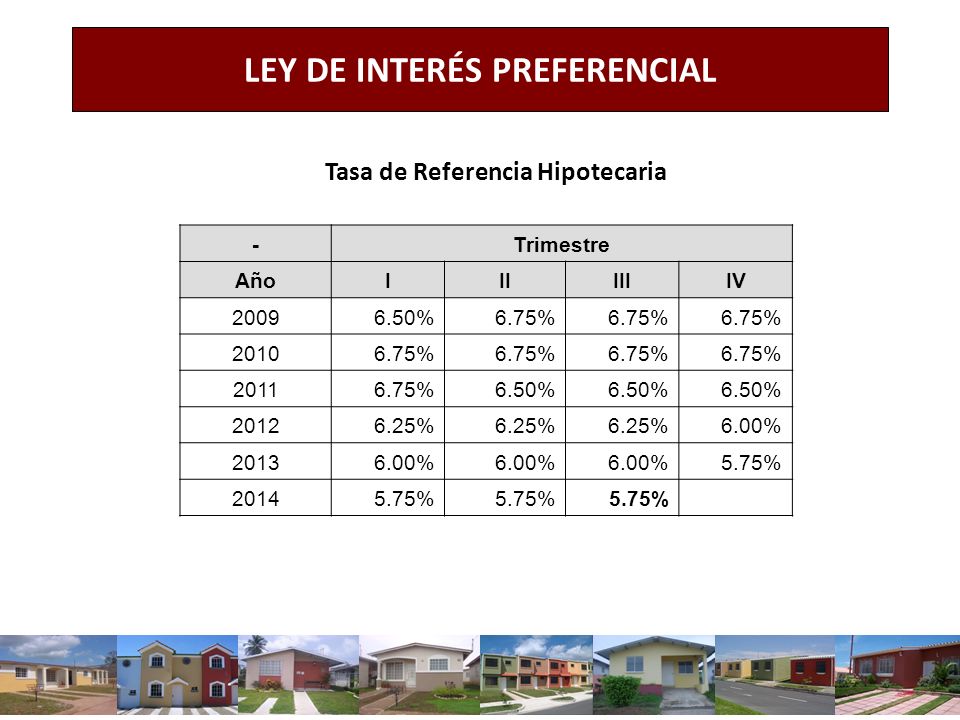 LEY DE INTERÉS PREFERENCIAL

Tasa de Referencia Hipotecaria

| - | Trimestre | | | |
|---|---|---|---|---|
| Año | I | II | III | IV |
| 2009 | 6.50% | 6.75% | 6.75% | 6.75% |
| 2010 | 6.75% | 6.75% | 6.75% | 6.75% |
| 2011 | 6.75% | 6.50% | 6.50% | 6.50% |
| 2012 | 6.25% | 6.25% | 6.25% | 6.00% |
| 2013 | 6.00% | 6.00% | 6.00% | 5.75% |
| 2014 | 5.75% | 5.75% | 5.75% | |